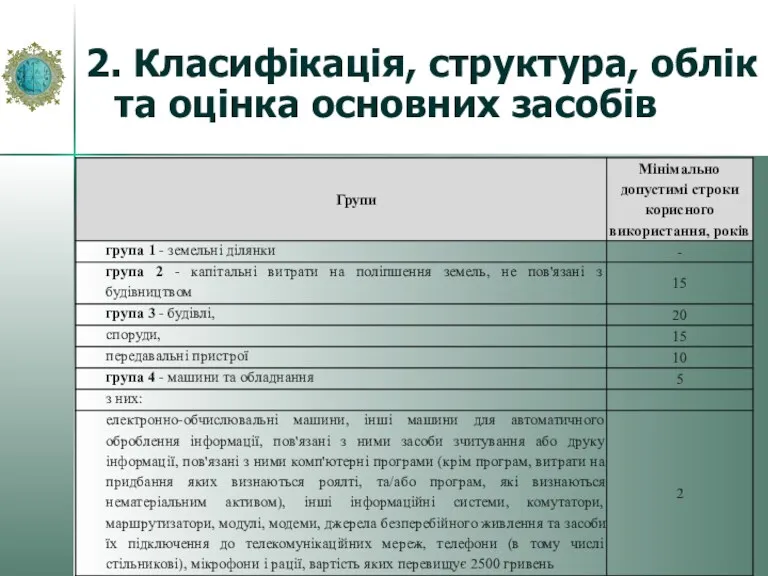 2. Класифікація, структура, облік та оцінка основних засобів

| Групи | Мінімально допустимі строки корисного використання, років |
|---|---|
| група 1 - земельні ділянки | - |
| група 2 - капітальні витрати на поліпшення земель, не пов'язані з будівництвом | 15 |
| група 3 - будівлі, | 20 |
| споруди, | 15 |
| передавальні пристрої | 10 |
| група 4 - машини та обладнання | 5 |
| з них: | |
| електронно-обчислювальні машини, інші машини для автоматичного оброблення інформації, пов'язані з ними засоби зчитування або друку інформації, пов'язані з ними комп'ютерні програми (крім програм, витрати на придбання яких визнаються роялті, та/або програм, які визнаються нематеріальним активом), інші інформаційні системи, комутатори, маршрутизатори, модулі, модеми, джерела безперебійного живлення та засоби їх підключення до телекомунікаційних мереж, телефони (в тому числі стільникові), мікрофони і рації, вартість яких перевищує 2500 гривень | 2 |